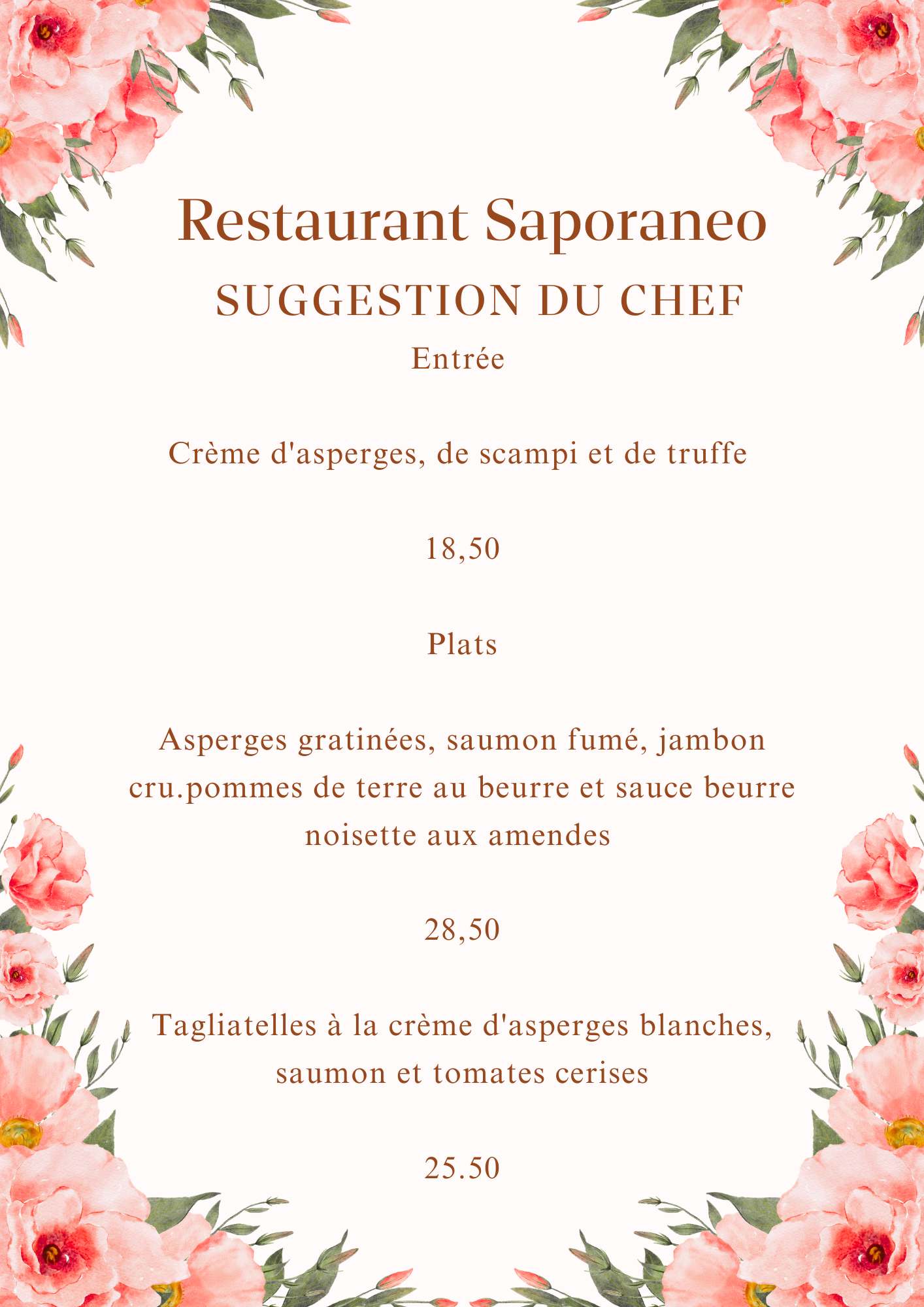 Restaurant Saporaneo
SUGGESTION DU CHEF
Entrée

Crème d'asperges, de scampi et de truffe

18,50

Plats

Asperges gratinées, saumon fumé, jambon cru.pommes de terre au beurre et sauce beurre noisette aux amendes

28,50

Tagliatelles à la crème d'asperges blanches, saumon et tomates cerises

25.50